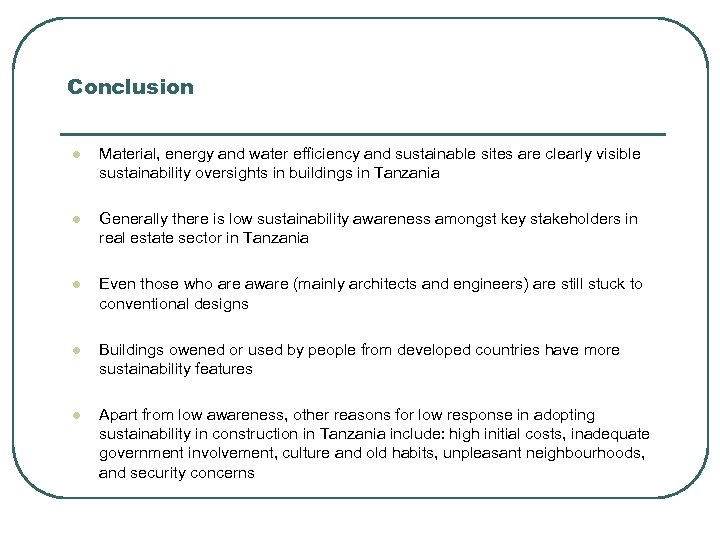 Conclusion

- Material, energy and water efficiency and sustainable sites are clearly visible sustainability oversights in buildings in Tanzania

- Generally there is low sustainability awareness amongst key stakeholders in real estate sector in Tanzania

- Even those who are aware (mainly architects and engineers) are still stuck to conventional designs

- Buildings owened or used by people from developed countries have more sustainability features

- Apart from low awareness, other reasons for low response in adopting sustainability in construction in Tanzania include: high initial costs, inadequate government involvement, culture and old habits, unpleasant neighbourhoods, and security concerns